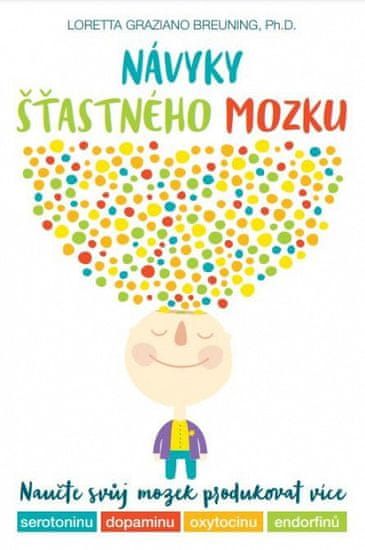 LORETTA GRAZIANO BREUNING, Ph.D.

NÁVYKY ŠŤASTNÉHO MOZKU

Naučte svůj mozek produkovat více

serotoninu dopaminu oxytocinu endorfinů